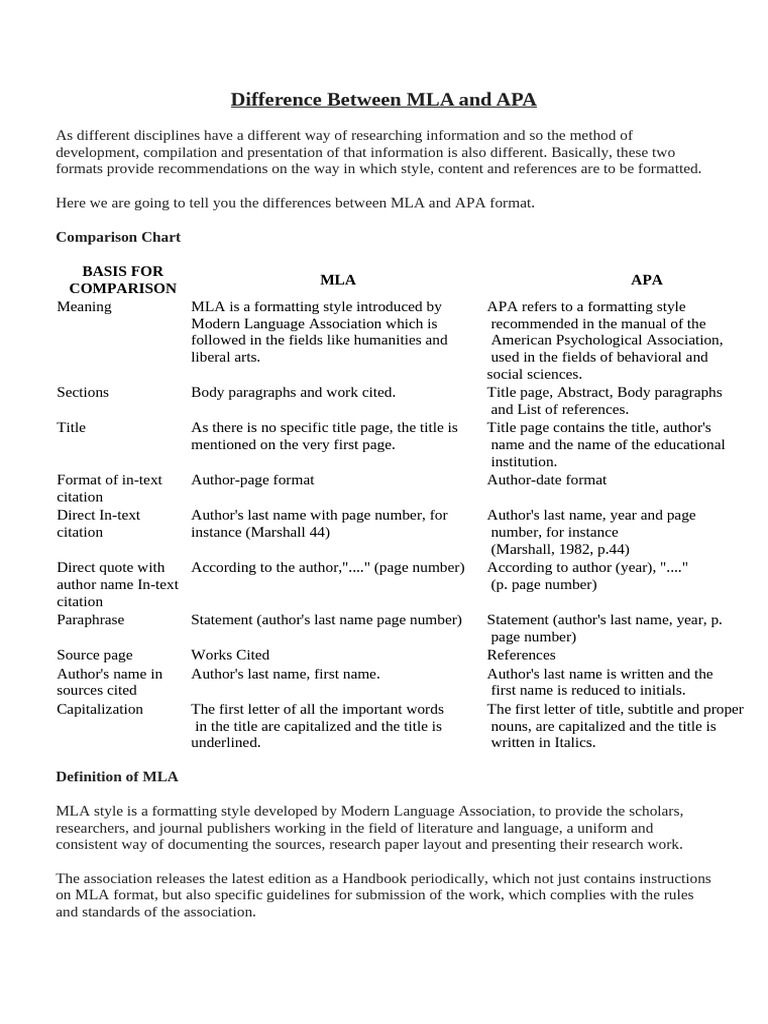 Difference Between MLA and APA

As different disciplines have a different way of researching information and so the method of development, compilation and presentation of that information is also different. Basically, these two formats provide recommendations on the way in which style, content and references are to be formatted.

Here we are going to tell you the differences between MLA and APA format.

Comparison Chart

| BASIS FOR COMPARISON | MLA | APA |
|---|---|---|
| Meaning | MLA is a formatting style introduced by Modern Language Association which is followed in the fields like humanities and liberal arts. | APA refers to a formatting style recommended in the manual of the American Psychological Association, used in the fields of behavioral and social sciences. |
| Sections | Body paragraphs and work cited. | Title page, Abstract, Body paragraphs and List of references. |
| Title | As there is no specific title page, the title is mentioned on the very first page. | Title page contains the title, author's name and the name of the educational institution. |
| Format of in-text citation | Author-page format | Author-date format |
| Direct In-text citation | Author's last name with page number, for instance (Marshall 44) | Author's last name, year and page number, for instance (Marshall, 1982, p.44) |
| Direct quote with author name In-text citation | According to the author,"...." (page number) | According to author (year), "...." (p. page number) |
| Paraphrase | Statement (author's last name page number) | Statement (author's last name, year, p. page number) |
| Source page | Works Cited | References |
| Author's name in sources cited | Author's last name, first name. | Author's last name is written and the first name is reduced to initials. |
| Capitalization | The first letter of all the important words in the title are capitalized and the title is underlined. | The first letter of title, subtitle and proper nouns, are capitalized and the title is written in Italics. |

Definition of MLA

MLA style is a formatting style developed by Modern Language Association, to provide the scholars, researchers, and journal publishers working in the field of literature and language, a uniform and consistent way of documenting the sources, research paper layout and presenting their research work.

The association releases the latest edition as a Handbook periodically, which not just contains instructions on MLA format, but also specific guidelines for submission of the work, which complies with the rules and standards of the association.